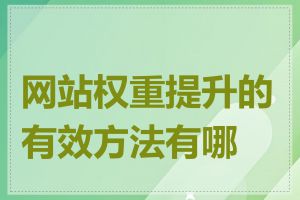 网站权重提升的有效方法有哪